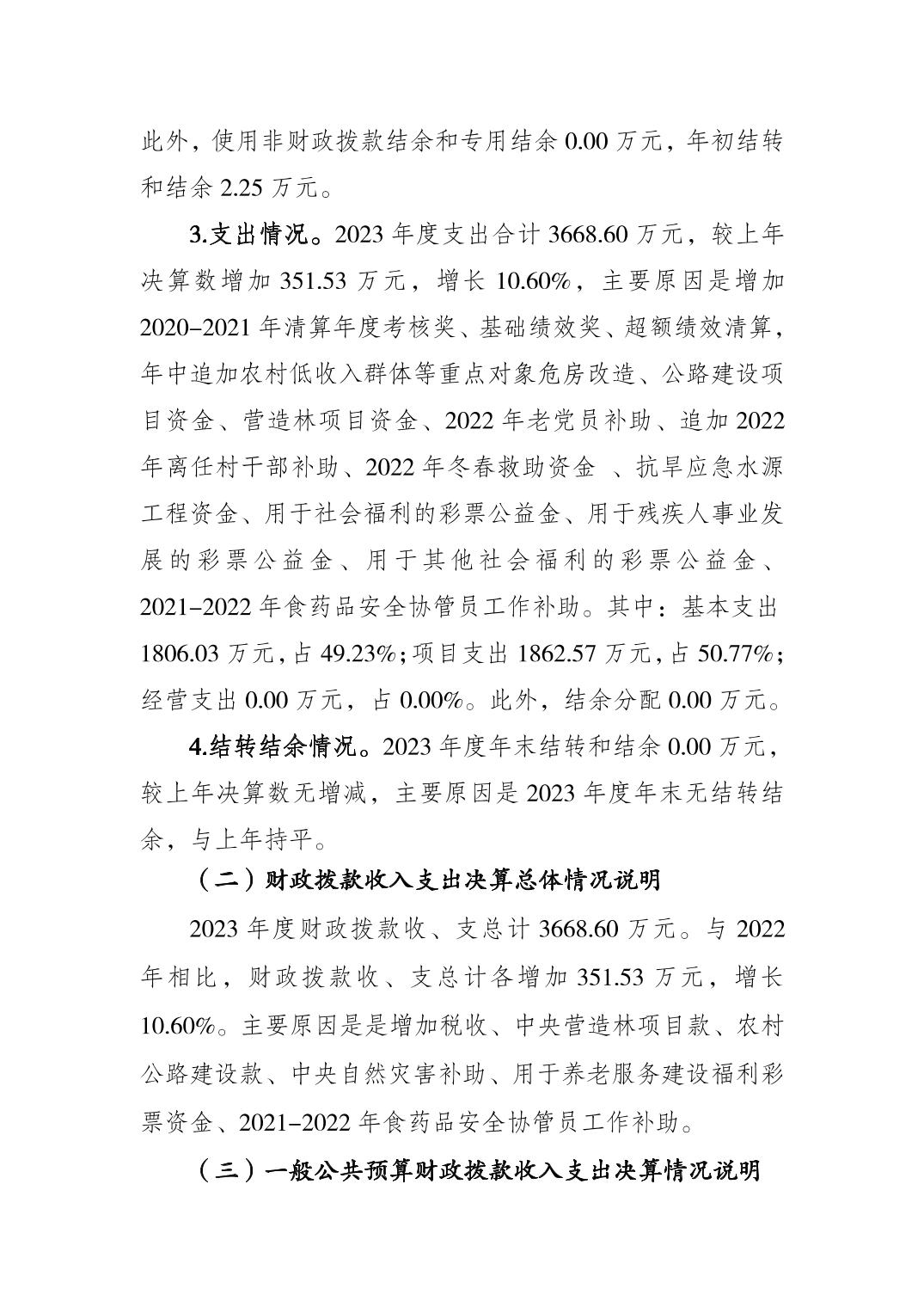 此外，使用非财政拨款结余和专用结余 0.00 万元，年初结转和结余 2.25 万元。

3.支出情况。2023 年度支出合计 3668.60 万元，较上年决算数增加 351.53 万元，增长 10.60%，主要原因是增加 2020–2021 年清算年度考核奖、基础绩效奖、超额绩效清算，年中追加农村低收入群体等重点对象危房改造、公路建设项目资金、营造林项目资金、2022 年老党员补助、追加 2022 年离任村干部补助、2022 年冬春救助资金 、抗旱应急水源工程资金、用于社会福利的彩票公益金、用于残疾人事业发展的彩票公益金、用于其他社会福利的彩票公益金、2021–2022 年食药品安全协管员工作补助。其中：基本支出 1806.03 万元，占 49.23%；项目支出 1862.57 万元，占 50.77%；经营支出 0.00 万元，占 0.00%。此外，结余分配 0.00 万元。

4.结转结余情况。2023 年度年末结转和结余 0.00 万元，较上年决算数无增减，主要原因是 2023 年度年末无结转结余，与上年持平。

（二）财政拨款收入支出决算总体情况说明

2023 年度财政拨款收、支总计 3668.60 万元。与 2022 年相比，财政拨款收、支总计各增加 351.53 万元，增长 10.60%。主要原因是是增加税收、中央营造林项目款、农村公路建设款、中央自然灾害补助、用于养老服务建设福利彩票资金、2021–2022 年食药品安全协管员工作补助。

（三）一般公共预算财政拨款收入支出决算情况说明